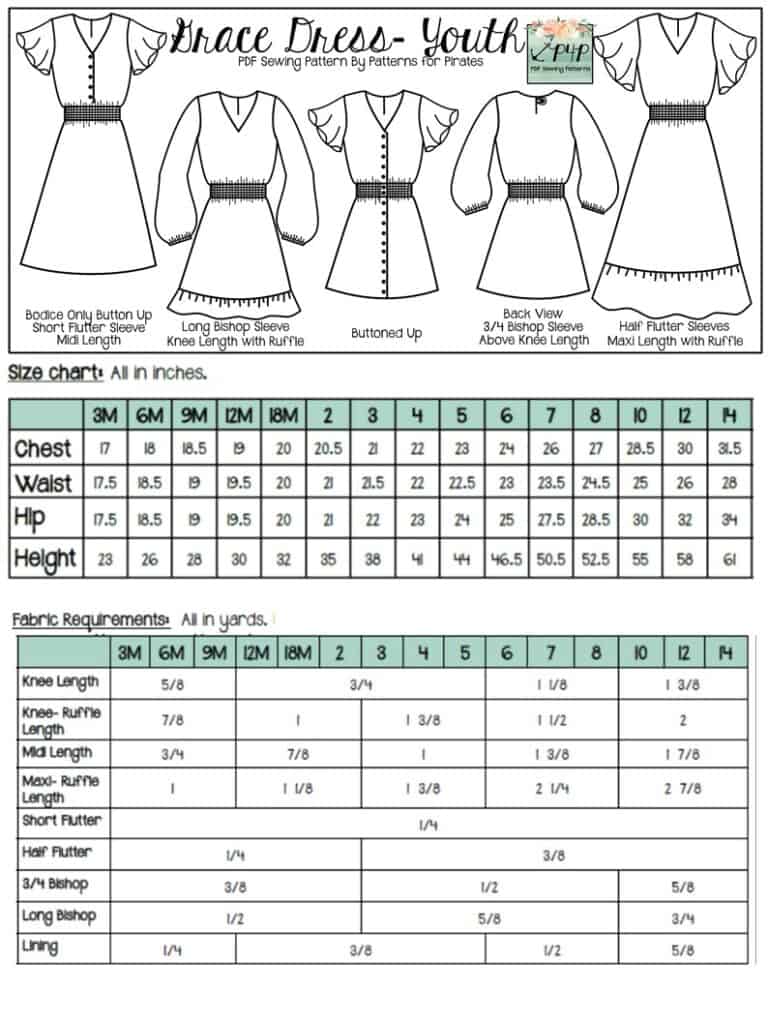 Grace Dress- Youth
PDF Sewing Pattern By Patterns for Pirates

P4P
PDF Sewing Patterns

Bodice Only Button Up
Short Flutter Sleeve
Midi Length

Long Bishop Sleeve
Knee Length with Ruffle

Buttoned Up

Back View
3/4 Bishop Sleeve
Above Knee Length

Half Flutter Sleeves
Maxi Length with Ruffle

Size chart: All in inches.

| | 3M | 6M | 9M | 12M | 18M | 2 | 3 | 4 | 5 | 6 | 7 | 8 | 10 | 12 | 14 |
|---|---|---|---|---|---|---|---|---|---|---|---|---|---|---|---|
| Chest | 17 | 18 | 18.5 | 19 | 20 | 20.5 | 21 | 22 | 23 | 24 | 26 | 27 | 28.5 | 30 | 31.5 |
| Waist | 17.5 | 18.5 | 19 | 19.5 | 20 | 21 | 21.5 | 22 | 22.5 | 23 | 23.5 | 24.5 | 25 | 26 | 28 |
| Hip | 17.5 | 18.5 | 19 | 19.5 | 20 | 21 | 22 | 23 | 24 | 25 | 27.5 | 28.5 | 30 | 32 | 34 |
| Height | 23 | 26 | 28 | 30 | 32 | 35 | 38 | 41 | 44 | 46.5 | 50.5 | 52.5 | 55 | 58 | 61 |

Fabric Requirements: All in yards.

| | 3M | 6M | 9M | 12M | 18M | 2 | 3 | 4 | 5 | 6 | 7 | 8 | 10 | 12 | 14 |
|---|---|---|---|---|---|---|---|---|---|---|---|---|---|---|---|
| Knee Length | 5/8 | | | 3/4 | | | | | | 1 1/8 | | | 1 3/8 | | |
| Knee- Ruffle Length | 7/8 | | | 1 | | | 1 3/8 | | | 1 1/2 | | | 2 | | |
| Midi Length | 3/4 | | | 7/8 | | | 1 | | | 1 3/8 | | | 1 7/8 | | |
| Maxi- Ruffle Length | 1 | | | 1 1/8 | | | 1 3/8 | | | 2 1/4 | | | 2 7/8 | | |
| Short Flutter | 1/4 | | | | | | | | | | | | | | |
| Half Flutter | 1/4 | | | | | | 3/8 | | | | | | | | |
| 3/4 Bishop | 3/8 | | | | | | 1/2 | | | | | | 5/8 | | |
| Long Bishop | 1/2 | | | | | | 5/8 | | | | | | 3/4 | | |
| Lining | 1/4 | | | 3/8 | | | | | | 1/2 | | | 5/8 | | |